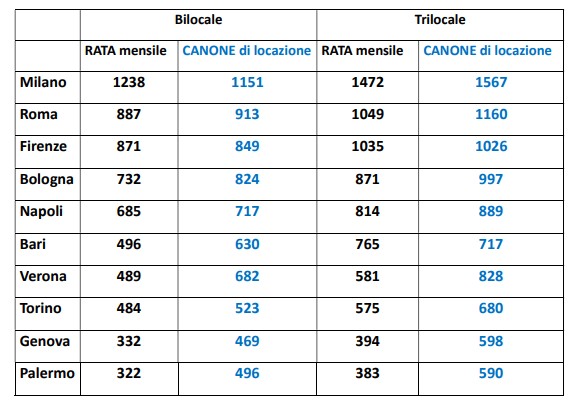 | | Bilocale | | Trilocale | |
|---|---|---|---|---|
| | RATA mensile | CANONE di locazione | RATA mensile | CANONE di locazione |
| Milano | 1238 | 1151 | 1472 | 1567 |
| Roma | 887 | 913 | 1049 | 1160 |
| Firenze | 871 | 849 | 1035 | 1026 |
| Bologna | 732 | 824 | 871 | 997 |
| Napoli | 685 | 717 | 814 | 889 |
| Bari | 496 | 630 | 765 | 717 |
| Verona | 489 | 682 | 581 | 828 |
| Torino | 484 | 523 | 575 | 680 |
| Genova | 332 | 469 | 394 | 598 |
| Palermo | 322 | 496 | 383 | 590 |